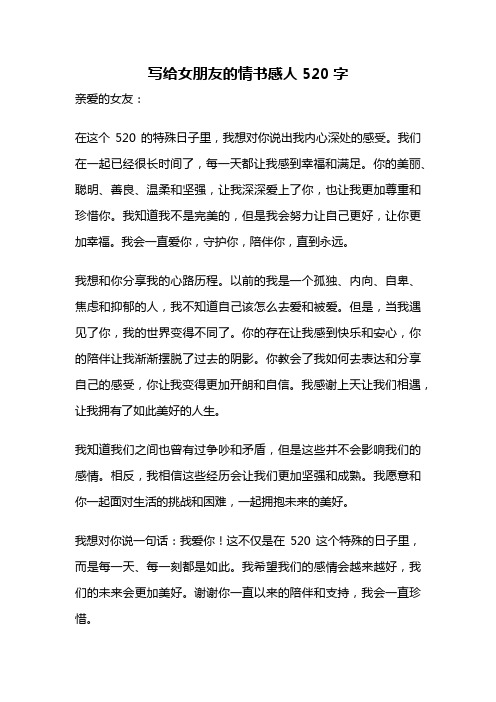 写给女朋友的情书感人 520 字

亲爱的女友：

在这个 520 的特殊日子里，我想对你说出我内心深处的感受。我们在一起已经很长时间了，每一天都让我感到幸福和满足。你的美丽、聪明、善良、温柔和坚强，让我深深爱上了你，也让我更加尊重和珍惜你。我知道我不是完美的，但是我会努力让自己更好，让你更加幸福。我会一直爱你，守护你，陪伴你，直到永远。

我想和你分享我的心路历程。以前的我是一个孤独、内向、自卑、焦虑和抑郁的人，我不知道自己该怎么去爱和被爱。但是，当我遇见了你，我的世界变得不同了。你的存在让我感到快乐和安心，你的陪伴让我渐渐摆脱了过去的阴影。你教会了我如何去表达和分享自己的感受，你让我变得更加开朗和自信。我感谢上天让我们相遇，让我拥有了如此美好的人生。

我知道我们之间也曾有过争吵和矛盾，但是这些并不会影响我们的感情。相反，我相信这些经历会让我们更加坚强和成熟。我愿意和你一起面对生活的挑战和困难，一起拥抱未来的美好。

我想对你说一句话：我爱你！这不仅是在 520 这个特殊的日子里，而是每一天、每一刻都是如此。我希望我们的感情会越来越好，我们的未来会更加美好。谢谢你一直以来的陪伴和支持，我会一直珍惜。